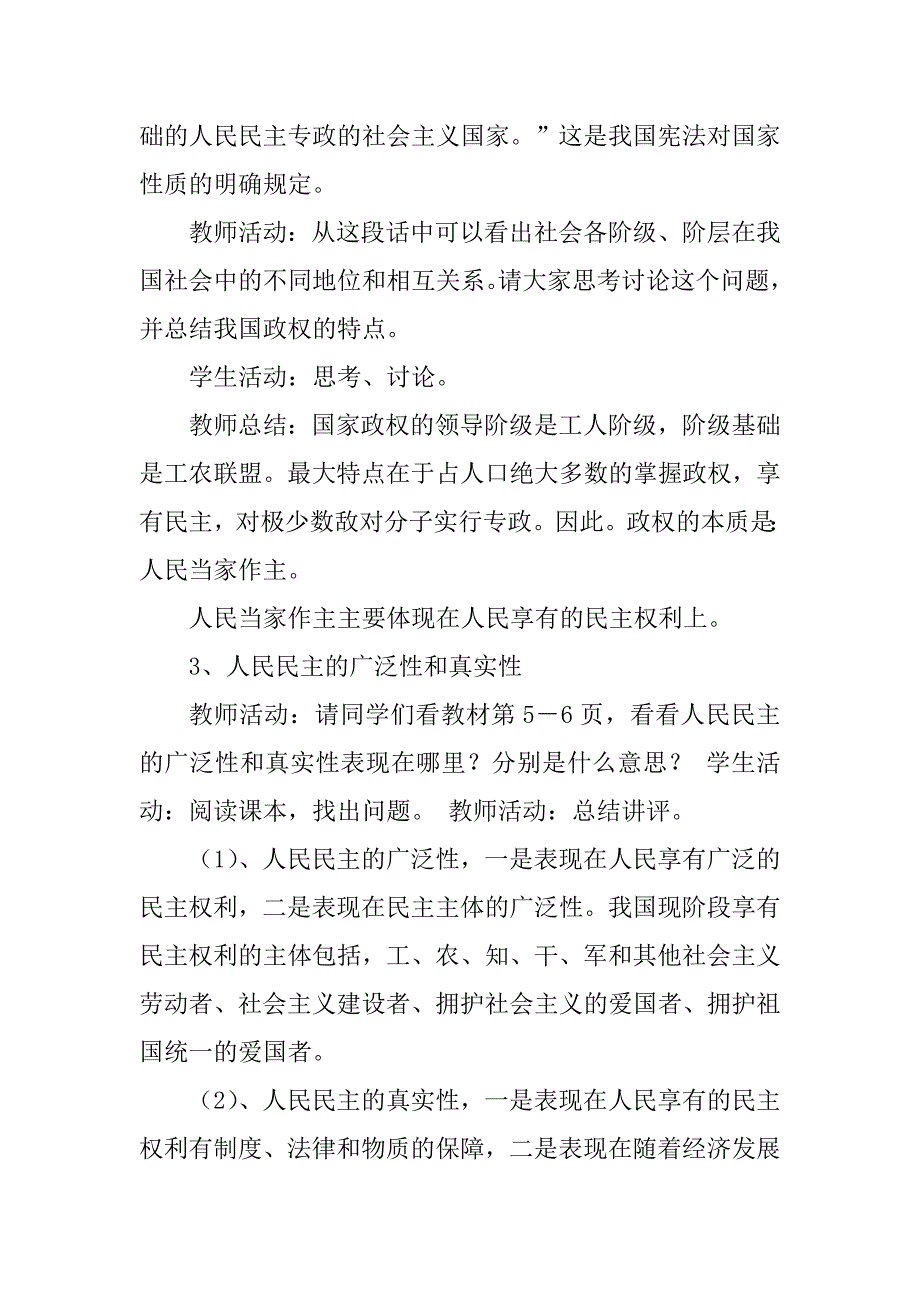 础的人民民主专政的社会主义国家。”这是我国宪法对国家性质的明确规定。

教师活动：从这段话中可以看出社会各阶级、阶层在我国社会中的不同地位和相互关系。请大家思考讨论这个问题，并总结我国政权的特点。

学生活动：思考、讨论。

教师总结：国家政权的领导阶级是工人阶级，阶级基础是工农联盟。最大特点在于占人口绝大多数的掌握政权，享有民主，对极少数敌对分子实行专政。因此。政权的本质是：人民当家作主。

人民当家作主主要体现在人民享有的民主权利上。

3、人民民主的广泛性和真实性

教师活动：请同学们看教材第5－6页，看看人民民主的广泛性和真实性表现在哪里？分别是什么意思？ 学生活动：阅读课本，找出问题。 教师活动：总结讲评。

（1）、人民民主的广泛性，一是表现在人民享有广泛的民主权利，二是表现在民主主体的广泛性。我国现阶段享有民主权利的主体包括，工、农、知、干、军和其他社会主义劳动者、社会主义建设者、拥护社会主义的爱国者、拥护祖国统一的爱国者。

（2）、人民民主的真实性，一是表现在人民享有的民主权利有制度、法律和物质的保障，二是表现在随着经济发展